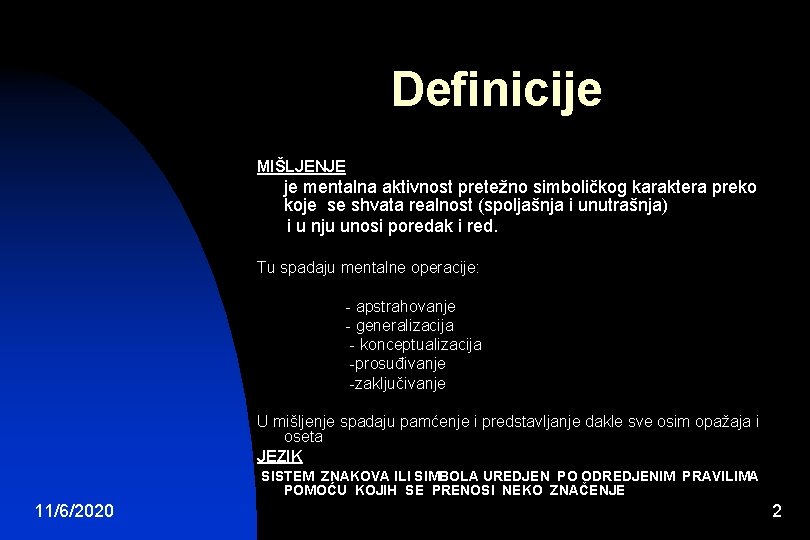 Definicije

MIŠLJENJE

je mentalna aktivnost pretežno simboličkog karaktera preko koje se shvata realnost (spoljašnja i unutrašnja) i u nju unosi poredak i red.

Tu spadaju mentalne operacije:

- apstrahovanje
- generalizacija
- konceptualizacija
-prosuđivanje
-zaključivanje

U mišljenje spadaju pamćenje i predstavljanje dakle sve osim opažaja i oseta

JEZIK

SISTEM ZNAKOVA ILI SIMBOLA UREDJEN PO ODREDJENIM PRAVILIMA POMOĆU KOJIH SE PRENOSI NEKO ZNAČENJE

11/6/2020

2